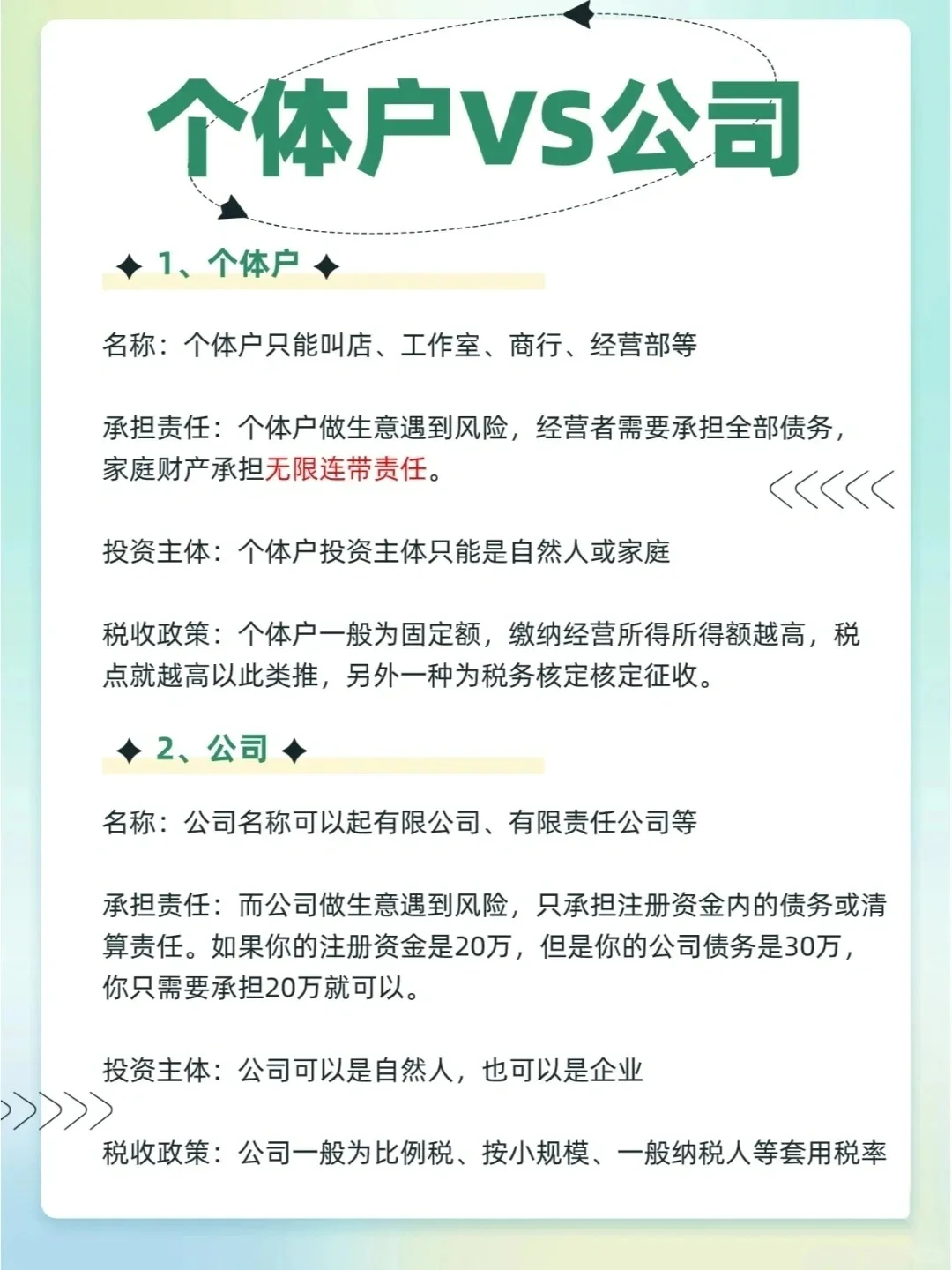 个体户VS公司

1、个体户

名称：个体户只能叫店、工作室、商行、经营部等

承担责任：个体户做生意遇到风险，经营者需要承担全部债务，家庭财产承担无限连带责任。

投资主体：个体户投资主体只能是自然人或家庭

税收政策：个体户一般为固定额，缴纳经营所得所得额越高，税点就越高以此类推，另外一种为税务核定核定征收。

2、公司

名称：公司名称可以起有限公司、有限责任公司等

承担责任：而公司做生意遇到风险，只承担注册资金内的债务或清算责任。如果你的注册资金是20万，但是你的公司债务是30万，你只需要承担20万就可以。

投资主体：公司可以是自然人，也可以是企业

税收政策：公司一般为比例税、按小规模、一般纳税人等套用税率